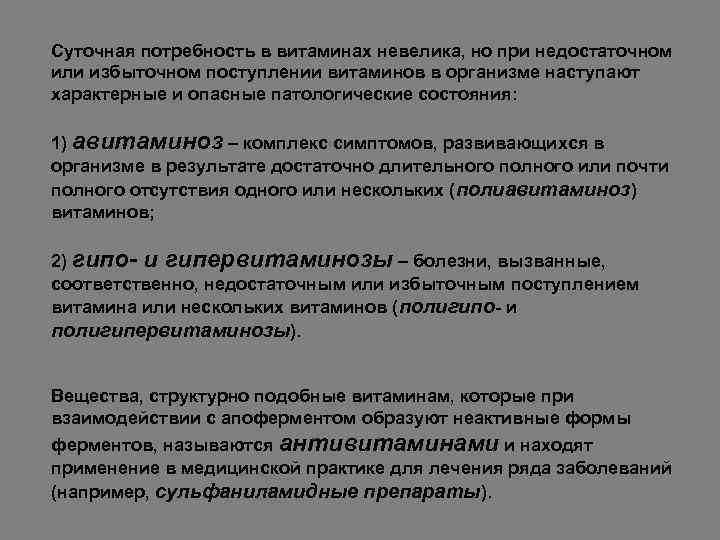 Суточная потребность в витаминах невелика, но при недостаточном или избыточном поступлении витаминов в организме наступают характерные и опасные патологические состояния:

1) авитаминоз – комплекс симптомов, развивающихся в организме в результате достаточно длительного полного или почти полного отсутствия одного или нескольких (полиавитаминоз) витаминов;

2) гипо- и гипервитаминозы – болезни, вызванные, соответственно, недостаточным или избыточным поступлением витамина или нескольких витаминов (полигипо- и полигипервитаминозы).

Вещества, структурно подобные витаминам, которые при взаимодействии с апоферментом образуют неактивные формы ферментов, называются антивитаминами и находят применение в медицинской практике для лечения ряда заболеваний (например, сульфаниламидные препараты).